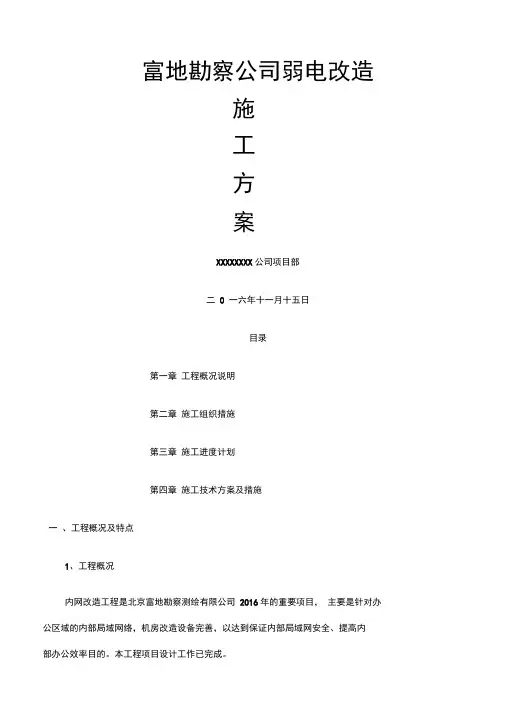 富地勘察公司弱电改造

施

工

方

案

XXXXXXXX 公司项目部

二 0 一六年十一月十五日

目录

第一章 工程概况说明

第二章 施工组织措施

第三章 施工进度计划

第四章 施工技术方案及措施

一 、工程概况及特点

1、工程概况

内网改造工程是北京富地勘察测绘有限公司 2016 年的重要项目， 主要是针对办公区域的内部局域网络，机房改造设备完善，以达到保证内部局域网安全、提高内部办公效率目的。本工程项目设计工作已完成。